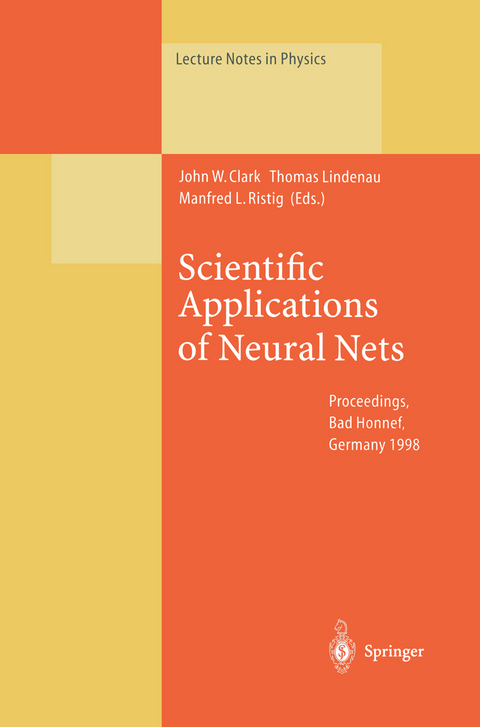 Lecture Notes in Physics

John W. Clark Thomas Lindenau
Manfred L. Ristig (Eds.)

Scientific
Applications
of Neural Nets

Proceedings,
Bad Honnef,
Germany 1998

Springer